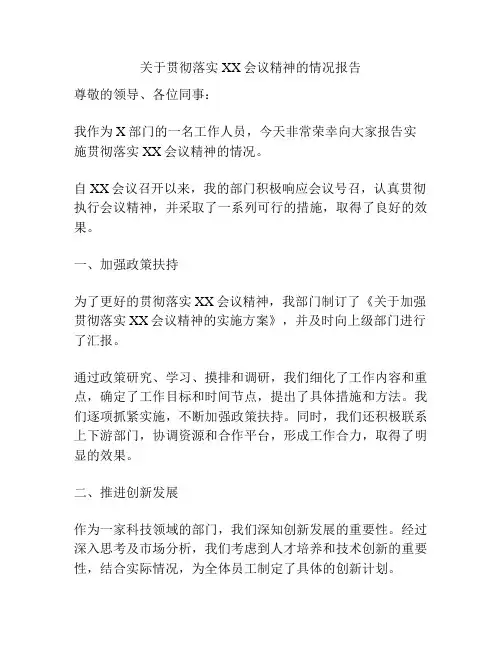 关于贯彻落实 XX 会议精神的情况报告

尊敬的领导、各位同事：

我作为 X 部门的一名工作人员，今天非常荣幸向大家报告实施贯彻落实 XX 会议精神的情况。

自 XX 会议召开以来，我的部门积极响应会议号召，认真贯彻执行会议精神，并采取了一系列可行的措施，取得了良好的效果。

一、加强政策扶持

为了更好的贯彻落实 XX 会议精神，我部门制订了《关于加强贯彻落实 XX 会议精神的实施方案》，并及时向上级部门进行了汇报。

通过政策研究、学习、摸排和调研，我们细化了工作内容和重点，确定了工作目标和时间节点，提出了具体措施和方法。我们逐项抓紧实施，不断加强政策扶持。同时，我们还积极联系上下游部门，协调资源和合作平台，形成工作合力，取得了明显的效果。

二、推进创新发展

作为一家科技领域的部门，我们深知创新发展的重要性。经过深入思考及市场分析，我们考虑到人才培养和技术创新的重要性，结合实际情况，为全体员工制定了具体的创新计划。